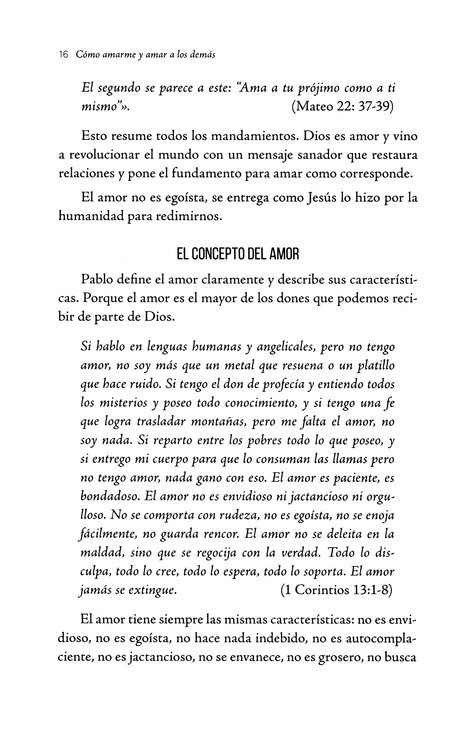 16 Cómo amarme y amar a los demás

El segundo se parece a este: "Ama a tu prójimo como a ti mismo"». (Mateo 22: 37-39)

Esto resume todos los mandamientos. Dios es amor y vino a revolucionar el mundo con un mensaje sanador que restaura relaciones y pone el fundamento para amar como corresponde.

El amor no es egoísta, se entrega como Jesús lo hizo por la humanidad para redimirnos.

EL CONCEPTO DEL AMOR

Pablo define el amor claramente y describe sus características. Porque el amor es el mayor de los dones que podemos recibir de parte de Dios.

Si hablo en lenguas humanas y angelicales, pero no tengo amor, no soy más que un metal que resuena o un platillo que hace ruido. Si tengo el don de profecía y entiendo todos los misterios y poseo todo conocimiento, y si tengo una fe que logra trasladar montañas, pero me falta el amor, no soy nada. Si reparto entre los pobres todo lo que poseo, y si entrego mi cuerpo para que lo consuman las llamas pero no tengo amor, nada gano con eso. El amor es paciente, es bondadoso. El amor no es envidioso ni jactancioso ni orgulloso. No se comporta con rudeza, no es egoísta, no se enoja fácilmente, no guarda rencor. El amor no se deleita en la maldad, sino que se regocija con la verdad. Todo lo disculpa, todo lo cree, todo lo espera, todo lo soporta. El amor jamás se extingue. (1 Corintios 13:1-8)

El amor tiene siempre las mismas características: no es envidioso, no es egoísta, no hace nada indebido, no es autocomplaciente, no es jactancioso, no se envanece, no es grosero, no busca